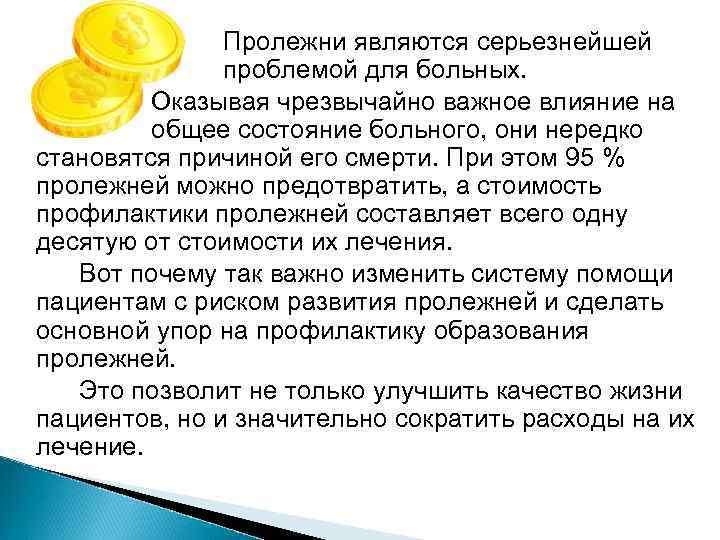 Пролежни являются серьезнейшей проблемой для больных.

Оказывая чрезвычайно важное влияние на общее состояние больного, они нередко становятся причиной его смерти. При этом 95 % пролежней можно предотвратить, а стоимость профилактики пролежней составляет всего одну десятую от стоимости их лечения.

Вот почему так важно изменить систему помощи пациентам с риском развития пролежней и сделать основной упор на профилактику образования пролежней.

Это позволит не только улучшить качество жизни пациентов, но и значительно сократить расходы на их лечение.